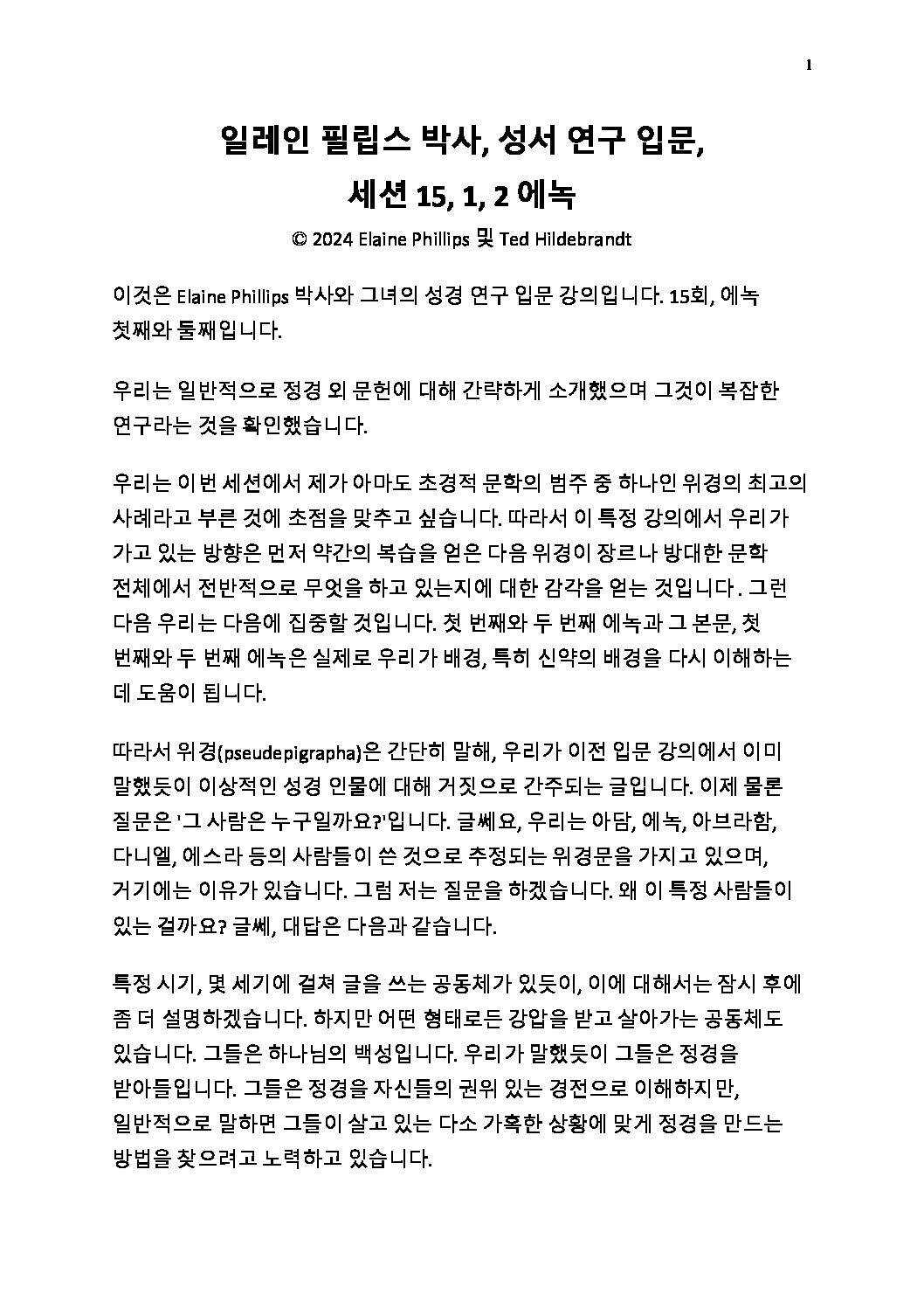 1

일레인 필립스 박사, 성서 연구 입문,
세션 15, 1, 2 에녹

© 2024 Elaine Phillips 및 Ted Hildebrandt

이것은 Elaine Phillips 박사와 그녀의 성경 연구 입문 강의입니다. 15회, 에녹 첫째와 둘째입니다.

우리는 일반적으로 정경 외 문헌에 대해 간략하게 소개했으며 그것이 복잡한 연구라는 것을 확인했습니다.

우리는 이번 세션에서 제가 아마도 초경적 문학의 범주 중 하나인 위경의 최고의 사례라고 부른 것에 초점을 맞추고 싶습니다. 따라서 이 특정 강의에서 우리가 가고 있는 방향은 먼저 약간의 복습을 얻은 다음 위경이 장르나 방대한 문학 전체에서 전반적으로 무엇을 하고 있는지에 대한 감각을 얻는 것입니다. 그런 다음 우리는 다음에 집중할 것입니다. 첫 번째와 두 번째 에녹과 그 본문, 첫 번째와 두 번째 에녹은 실제로 우리가 배경, 특히 신약의 배경을 다시 이해하는 데 도움이 됩니다.

따라서 위경(pseudepigrapha)은 간단히 말해, 우리가 이전 입문 강의에서 이미 말했듯이 이상적인 성경 인물에 대해 거짓으로 간주되는 글입니다. 이제 물론 질문은 '그 사람은 누구일까요?'입니다. 글쎄요, 우리는 아담, 에녹, 아브라함, 다니엘, 에스라 등의 사람들이 쓴 것으로 추정되는 위경문을 가지고 있으며, 거기에는 이유가 있습니다. 그럼 저는 질문을 하겠습니다. 왜 이 특정 사람들이 있는 걸까요? 글쎄, 대답은 다음과 같습니다.

특정 시기, 몇 세기에 걸쳐 글을 쓰는 공동체가 있듯이, 이에 대해서는 잠시 후에 좀 더 설명하겠습니다. 하지만 어떤 형태로든 강압을 받고 살아가는 공동체도 있습니다. 그들은 하나님의 백성입니다. 우리가 말했듯이 그들은 정경을 받아들입니다. 그들은 정경을 자신들의 권위 있는 경전으로 이해하지만, 일반적으로 말하면 그들이 살고 있는 다소 가혹한 상황에 맞게 정경을 만드는 방법을 찾으려고 노력하고 있습니다.